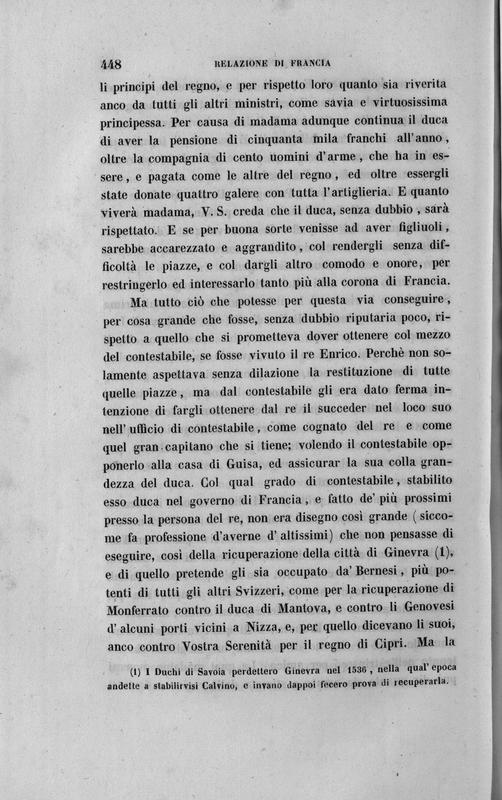 448 RELAZIONE DI FRANCIA

li principi del regno, e per rispetto loro quanto sia riverita anco da tutti gli altri ministri, come savia e virtuosissima principessa. Per causa di madama adunque continua il duca di aver la pensione di cinquanta mila franchi all'anno, oltre la compagnia di cento uomini d'arme, che ha in essere, e pagata come le altre del regno, ed oltre essergli state donate quattro galere con tutta l'artiglieria. E quanto viverà madama, V. S. creda che il duca, senza dubbio, sarà rispettato. E se per buona sorte venisse ad aver figliuoli, sarebbe accarezzato e aggrandito, col rendergli senza difficoltà le piazze, e col dargli altro comodo e onore, per restringerlo ed interessarlo tanto più alla corona di Francia.

Ma tutto ciò che potesse per questa via conseguire, per cosa grande che fosse, senza dubbio riputaria poco, rispetto a quello che si prometteva dover ottenere col mezzo del contestabile, se fosse vivuto il re Enrico. Perchè non solamente aspettava senza dilazione la restituzione di tutte quelle piazze, ma dal contestabile gli era dato ferma intenzione di fargli ottenere dal re il succeder nel loco suo nell'ufficio di contestabile, come cognato del re e come quel gran capitano che si tiene; volendo il contestabile opponerlo alla casa di Guisa, ed assicurar la sua colla grandezza del duca. Col qual grado di contestabile, stabilito esso duca nel governo di Francia, e fatto de' più prossimi presso la persona del re, non era disegno così grande (siccome fa professione d'averne d'altissimi) che non pensasse di eseguire, così della ricuperazione della città di Ginevra (1), e di quello pretende gli sia occupato da' Bernesi, più potenti di tutti gli altri Svizzeri, come per la ricuperazione di Monferrato contro il duca di Mantova, e contro li Genovesi d'alcuni porti vicini a Nizza, e, per quello dicevano li suoi, anco contro Vostra Serenità per il regno di Cipri. Ma la

(1) I Duchi di Savoia perdettero Ginevra nel 1536, nella qual'epoca andette a stabilirvisi Calvino, e invano dappoi fecero prova di recuperarla.